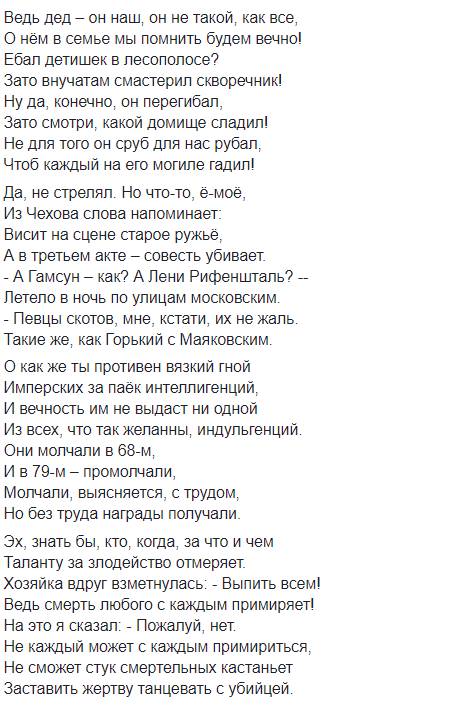 Ведь дед – он наш, он не такой, как все,
О нём в семье мы помнить будем вечно!
Ебал детишек в лесополосе?
Зато внучатам смастерил скворечник!
Ну да, конечно, он перегибал,
Зато смотри, какой домище сладил!
Не для того он сруб для нас рубал,
Чтоб каждый на его могиле гадил!

Да, не стрелял. Но что-то, ё-моё,
Из Чехова слова напоминает:
Висит на сцене старое ружьё,
А в третьем акте – совесть убивает.
- А Гамсун – как? А Лени Рифеншталь? --
Летело в ночь по улицам московским.
- Певцы скотов, мне, кстати, их не жаль.
Такие же, как Горький с Маяковским.

О как же ты противен вязкий гной
Имперских за паёк интеллигенций,
И вечность им не выдаст ни одной
Из всех, что так желанны, индульгенций.
Они молчали в 68-м,
И в 79-м – промолчали,
Молчали, выясняется, с трудом,
Но без труда награды получали.

Эх, знать бы, кто, когда, за что и чем
Таланту за злодейство отмеряет.
Хозяйка вдруг взметнулась: - Выпить всем!
Ведь смерть любого с каждым примиряет!
На это я сказал: - Пожалуй, нет.
Не каждый может с каждым примириться,
Не сможет стук смертельных кастаньет
Заставить жертву танцевать с убийцей.